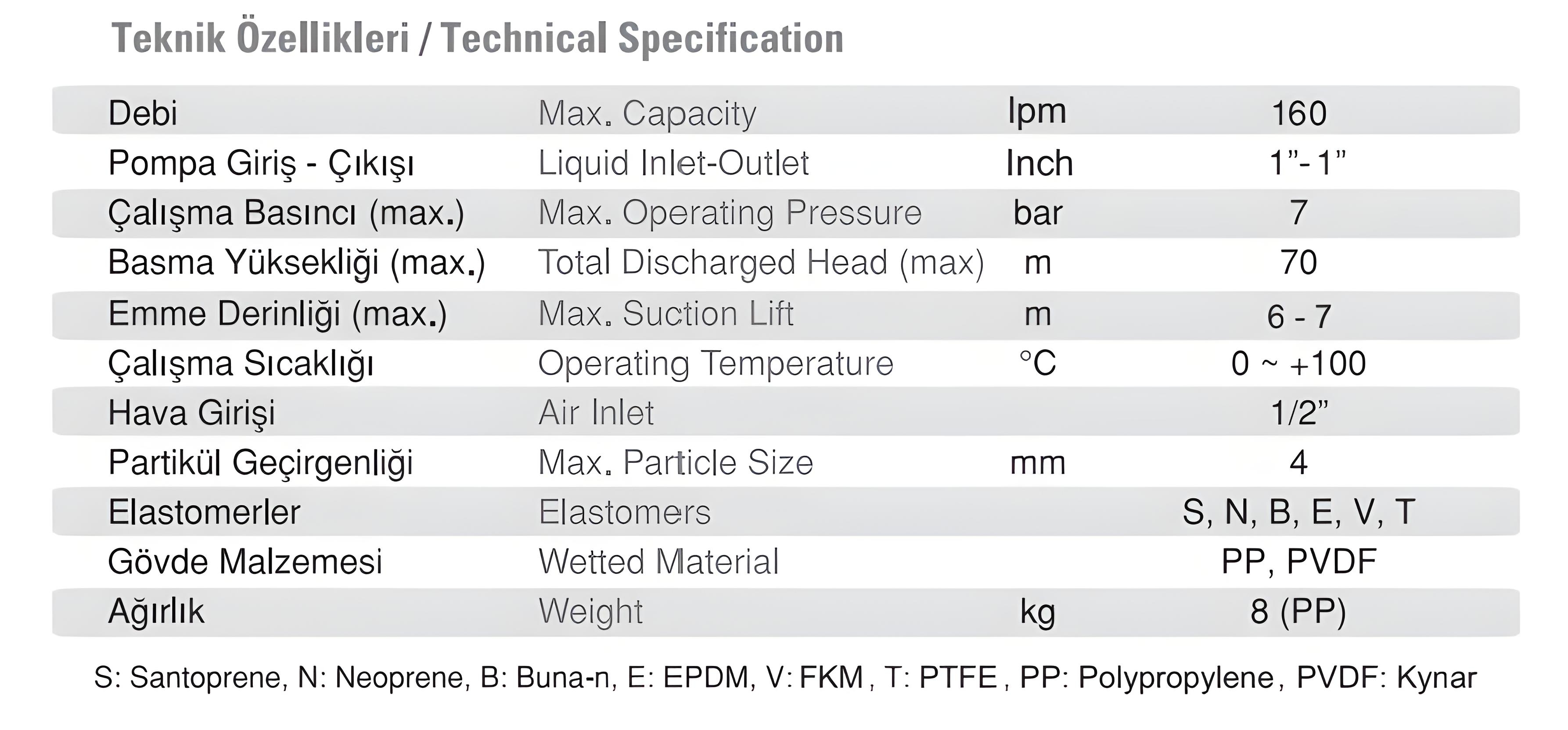 Teknik Özellikleri / Technical Specification

| Debi | Max. Capacity | lpm | 160 |
|---|---|---|---|
| Pompa Giriş - Çıkışı | Liquid Inlet-Outlet | Inch | 1"- 1" |
| Çalışma Basıncı (max.) | Max. Operating Pressure | bar | 7 |
| Basma Yüksekliği (max.) | Total Discharged Head (max) | m | 70 |
| Emme Derinliği (max.) | Max. Suction Lift | m | 6 - 7 |
| Çalışma Sıcaklığı | Operating Temperature | °C | 0 ~ +100 |
| Hava Girişi | Air Inlet | | 1/2" |
| Partikül Geçirgenliği | Max. Particle Size | mm | 4 |
| Elastomerler | Elastomers | | S, N, B, E, V, T |
| Gövde Malzemesi | Wetted Material | | PP, PVDF |
| Ağırlık | Weight | kg | 8 (PP) |

S: Santoprene, N: Neoprene, B: Buna-n, E: EPDM, V: FKM, T: PTFE, PP: Polypropylene, PVDF: Kynar